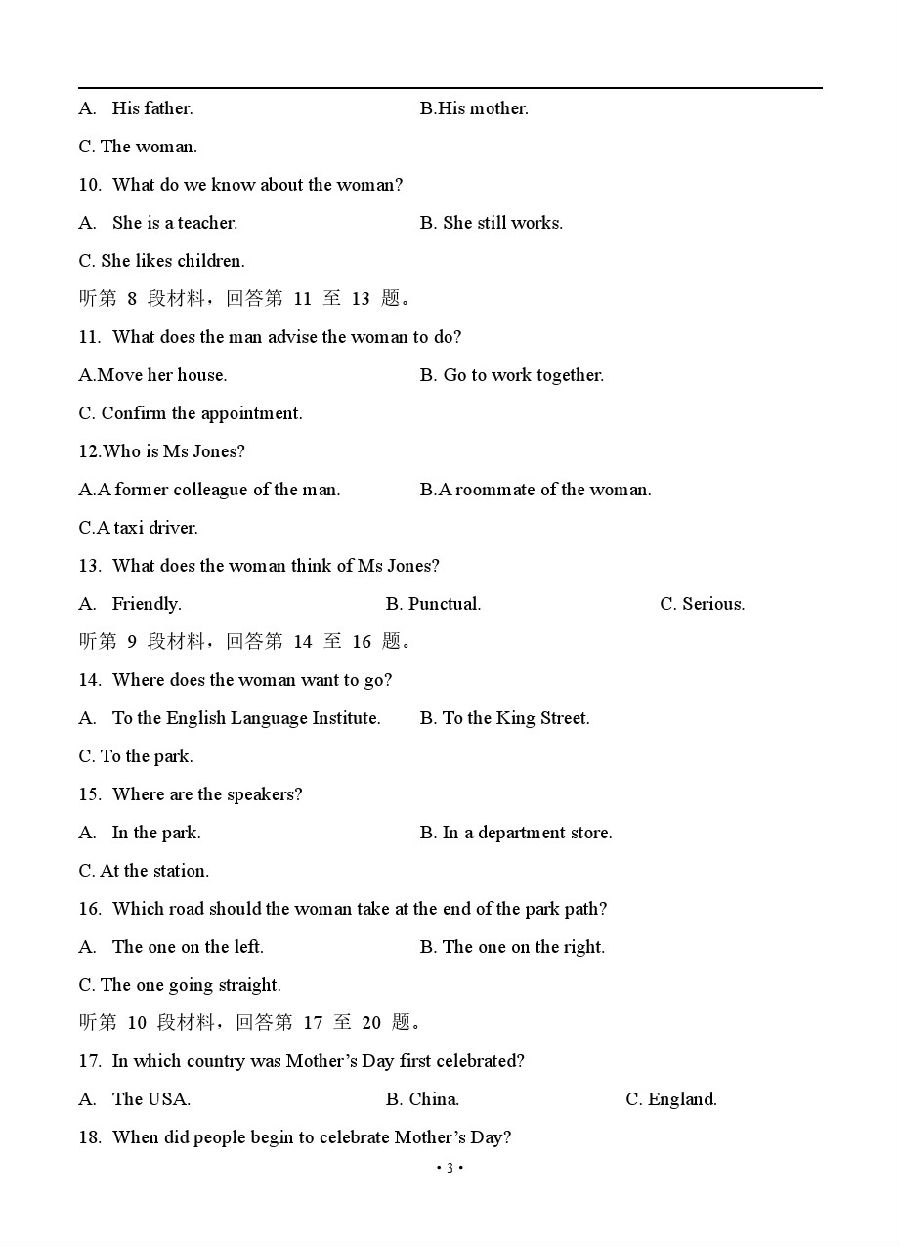 A. His father. B.His mother.

C. The woman.

10. What do we know about the woman?

A. She is a teacher. B. She still works.

C. She likes children.

听第 8 段材料，回答第 11 至 13 题。

11. What does the man advise the woman to do?

A.Move her house. B. Go to work together.

C. Confirm the appointment.

12.Who is Ms Jones?

A.A former colleague of the man. B.A roommate of the woman.

C.A taxi driver.

13. What does the woman think of Ms Jones?

A. Friendly. B. Punctual. C. Serious.

听第 9 段材料，回答第 14 至 16 题。

14. Where does the woman want to go?

A. To the English Language Institute. B. To the King Street.

C. To the park.

15. Where are the speakers?

A. In the park. B. In a department store.

C. At the station.

16. Which road should the woman take at the end of the park path?

A. The one on the left. B. The one on the right.

C. The one going straight.

听第 10 段材料，回答第 17 至 20 题。

17. In which country was Mother's Day first celebrated?

A. The USA. B. China. C. England.

18. When did people begin to celebrate Mother's Day?

• 3 •